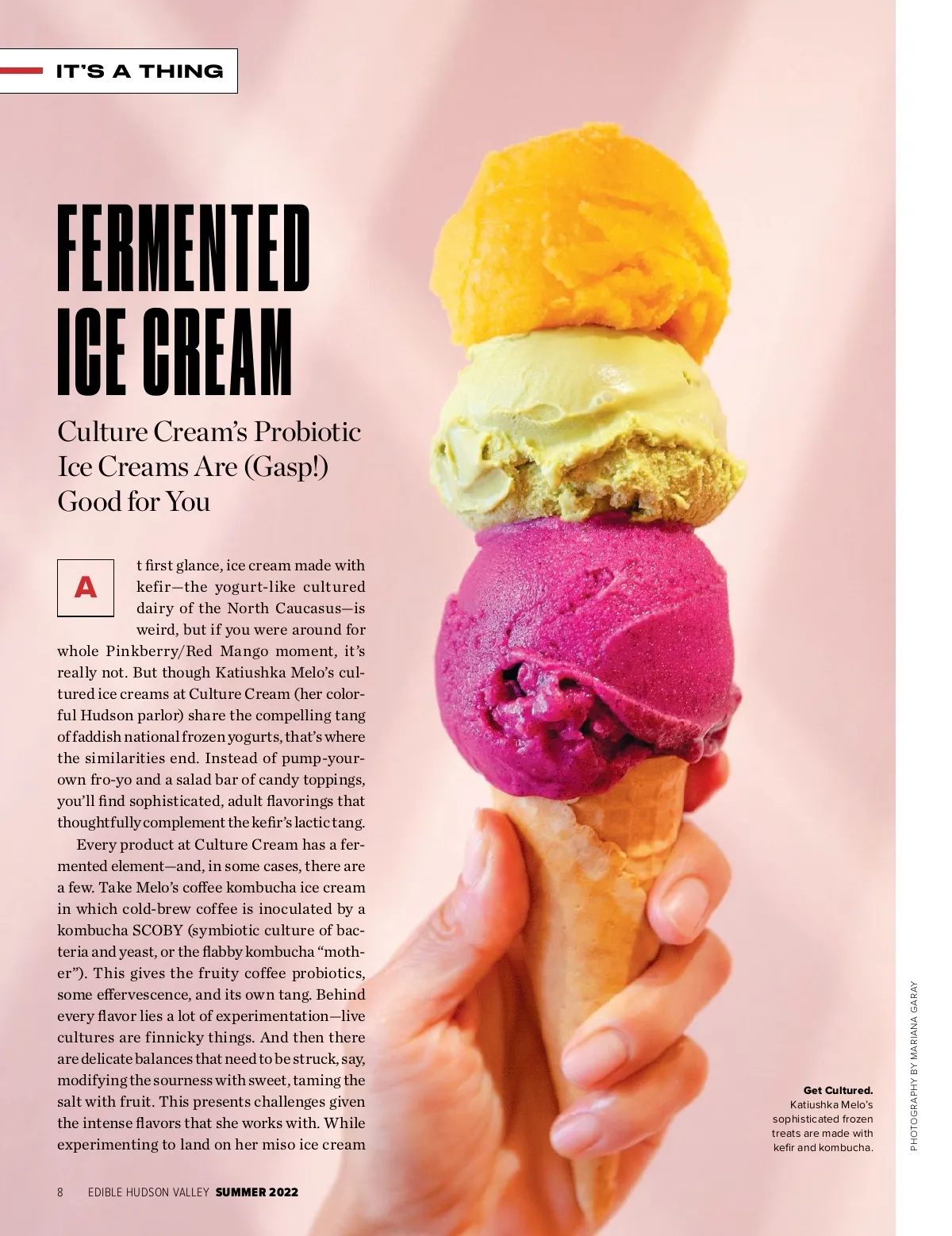 IT'S A THING

FERMENTED ICE CREAM

Culture Cream's Probiotic Ice Creams Are (Gasp!) Good for You

At first glance, ice cream made with kefir—the yogurt-like cultured dairy of the North Caucasus—is weird, but if you were around for whole Pinkberry/Red Mango moment, it's really not. But though Katiushka Melo's cultured ice creams at Culture Cream (her colorful Hudson parlor) share the compelling tang of faddish national frozen yogurts, that's where the similarities end. Instead of pump-your-own fro-yo and a salad bar of candy toppings, you'll find sophisticated, adult flavorings that thoughtfully complement the kefir's lactic tang.

Every product at Culture Cream has a fermented element—and, in some cases, there are a few. Take Melo's coffee kombucha ice cream in which cold-brew coffee is inoculated by a kombucha SCOBY (symbiotic culture of bacteria and yeast, or the flabby kombucha "mother"). This gives the fruity coffee probiotics, some effervescence, and its own tang. Behind every flavor lies a lot of experimentation—live cultures are finnicky things. And then there are delicate balances that need to be struck, say, modifying the sourness with sweet, taming the salt with fruit. This presents challenges given the intense flavors that she works with. While experimenting to land on her miso ice cream

Get Cultured.
Katiushka Melo's sophisticated frozen treats are made with kefir and kombucha.

PHOTOGRAPHY BY MARIANA GARAY

8 EDIBLE HUDSON VALLEY SUMMER 2022